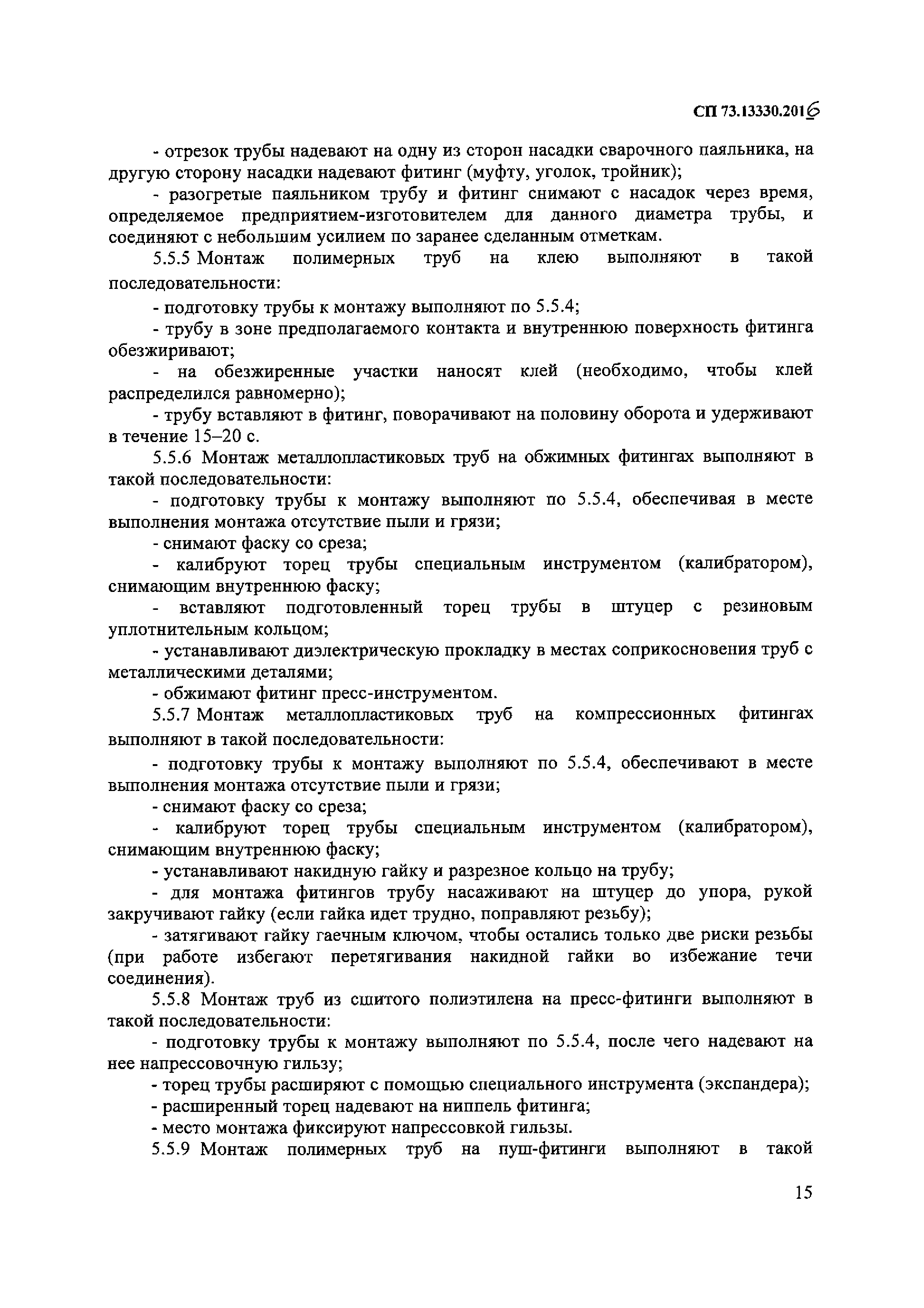 СП 73.13330.2016

- отрезок трубы надевают на одну из сторон насадки сварочного паяльника, на другую сторону насадки надевают фитинг (муфту, уголок, тройник);

- разогретые паяльником трубу и фитинг снимают с насадок через время, определяемое предприятием-изготовителем для данного диаметра трубы, и соединяют с небольшим усилием по заранее сделанным отметкам.

5.5.5 Монтаж полимерных труб на клею выполняют в такой последовательности:

- подготовку трубы к монтажу выполняют по 5.5.4;

- трубу в зоне предполагаемого контакта и внутреннюю поверхность фитинга обезжиривают;

- на обезжиренные участки наносят клей (необходимо, чтобы клей распределился равномерно);

- трубу вставляют в фитинг, поворачивают на половину оборота и удерживают в течение 15–20 с.

5.5.6 Монтаж металлопластиковых труб на обжимных фитингах выполняют в такой последовательности:

- подготовку трубы к монтажу выполняют по 5.5.4, обеспечивая в месте выполнения монтажа отсутствие пыли и грязи;

- снимают фаску со среза;

- калибруют торец трубы специальным инструментом (калибратором), снимающим внутреннюю фаску;

- вставляют подготовленный торец трубы в штуцер с резиновым уплотнительным кольцом;

- устанавливают диэлектрическую прокладку в местах соприкосновения труб с металлическими деталями;

- обжимают фитинг пресс-инструментом.

5.5.7 Монтаж металлопластиковых труб на компрессионных фитингах выполняют в такой последовательности:

- подготовку трубы к монтажу выполняют по 5.5.4, обеспечивают в месте выполнения монтажа отсутствие пыли и грязи;

- снимают фаску со среза;

- калибруют торец трубы специальным инструментом (калибратором), снимающим внутреннюю фаску;

- устанавливают накидную гайку и разрезное кольцо на трубу;

- для монтажа фитингов трубу насаживают на штуцер до упора, рукой закручивают гайку (если гайка идет трудно, поправляют резьбу);

- затягивают гайку гаечным ключом, чтобы остались только две риски резьбы (при работе избегают перетягивания накидной гайки во избежание течи соединения).

5.5.8 Монтаж труб из сшитого полиэтилена на пресс-фитинги выполняют в такой последовательности:

- подготовку трубы к монтажу выполняют по 5.5.4, после чего надевают на нее напрессовочную гильзу;

- торец трубы расширяют с помощью специального инструмента (экспандера);

- расширенный торец надевают на ниппель фитинга;

- место монтажа фиксируют напрессовкой гильзы.

5.5.9 Монтаж полимерных труб на пуш-фитинги выполняют в такой

15